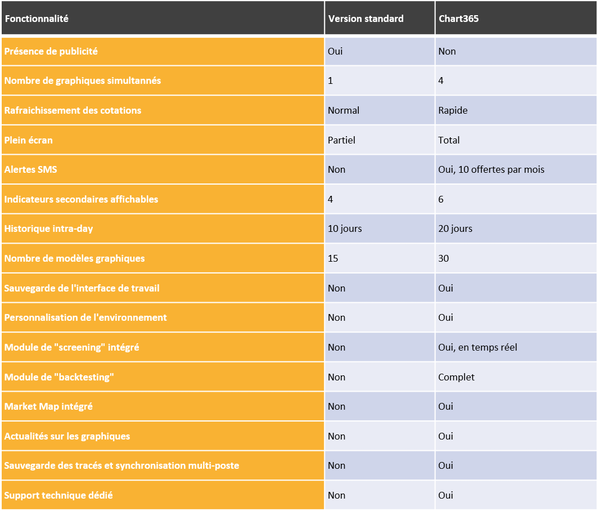 | Fonctionnalité | Version standard | Chart365 |
|---|---|---|
| Présence de publicité | Oui | Non |
| Nombre de graphiques simultannés | 1 | 4 |
| Rafraichissement des cotations | Normal | Rapide |
| Plein écran | Partiel | Total |
| Alertes SMS | Non | Oui, 10 offertes par mois |
| Indicateurs secondaires affichables | 4 | 6 |
| Historique intra-day | 10 jours | 20 jours |
| Nombre de modèles graphiques | 15 | 30 |
| Sauvegarde de l'interface de travail | Non | Oui |
| Personnalisation de l'environnement | Non | Oui |
| Module de "screening" intégré | Non | Oui, en temps réel |
| Module de "backtesting" | Non | Complet |
| Market Map intégré | Non | Oui |
| Actualités sur les graphiques | Non | Oui |
| Sauvegarde des tracés et synchronisation multi-poste | Non | Oui |
| Support technique dédié | Non | Oui |